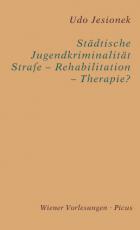 Udo Jesionek

Städtische Jugendkriminalität Strafe – Rehabilitation – Therapie?

Wiener Vorlesungen · Picus